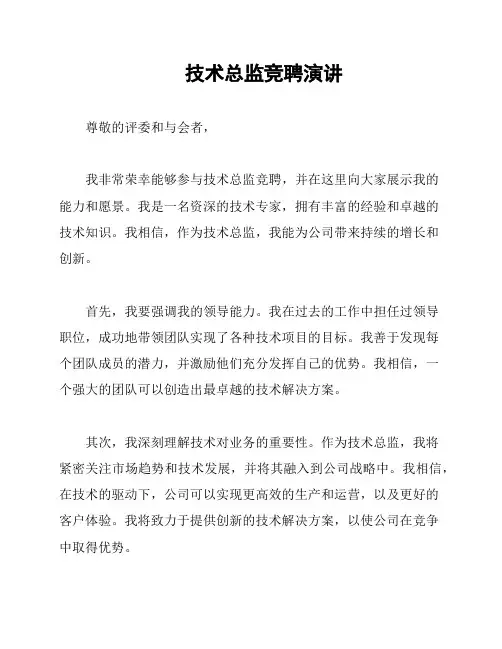 技术总监竞聘演讲

尊敬的评委和与会者，

我非常荣幸能够参与技术总监竞聘，并在这里向大家展示我的能力和愿景。我是一名资深的技术专家，拥有丰富的经验和卓越的技术知识。我相信，作为技术总监，我能为公司带来持续的增长和创新。

首先，我要强调我的领导能力。我在过去的工作中担任过领导职位，成功地带领团队实现了各种技术项目的目标。我善于发现每个团队成员的潜力，并激励他们充分发挥自己的优势。我相信，一个强大的团队可以创造出最卓越的技术解决方案。

其次，我深刻理解技术对业务的重要性。作为技术总监，我将紧密关注市场趋势和技术发展，并将其融入到公司战略中。我相信，在技术的驱动下，公司可以实现更高效的生产和运营，以及更好的客户体验。我将致力于提供创新的技术解决方案，以使公司在竞争中取得优势。